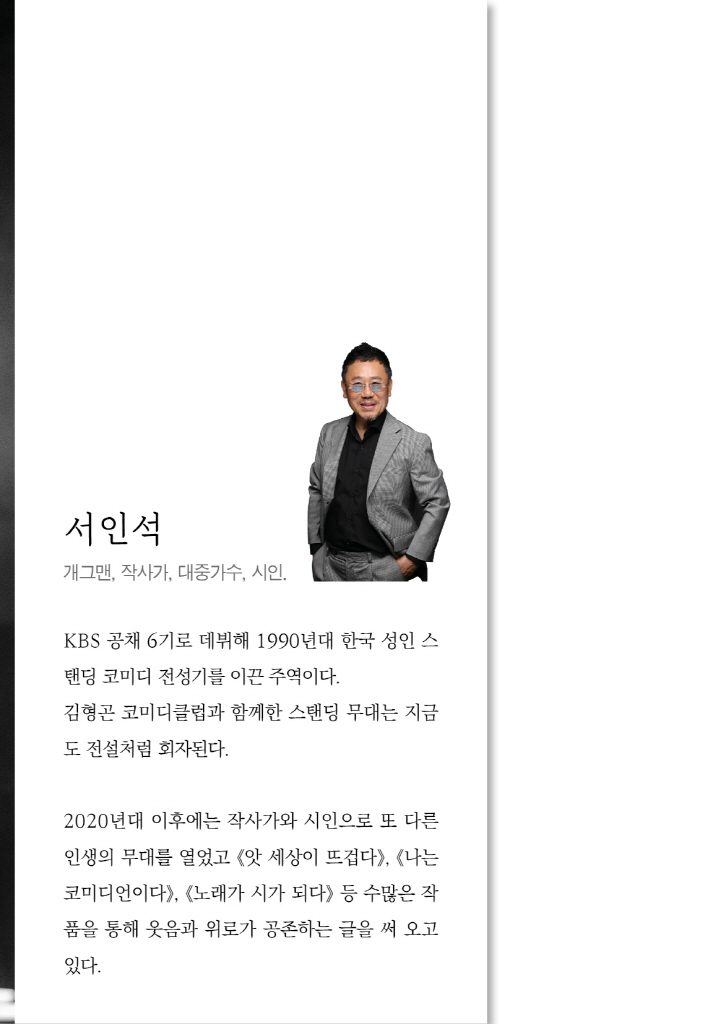 서인석

개그맨, 작사가, 대중가수, 시인.

KBS 공채 6기로 데뷔해 1990년대 한국 성인 스탠딩 코미디 전성기를 이끈 주역이다.
김형곤 코미디클럽과 함께한 스탠딩 무대는 지금도 전설처럼 회자된다.

2020년대 이후에는 작사가와 시인으로 또 다른 인생의 무대를 열었고 《앗 세상이 뜨겁다》, 《나는 코미디언이다》, 《노래가 시가 되다》 등 수많은 작품을 통해 웃음과 위로가 공존하는 글을 써 오고 있다.